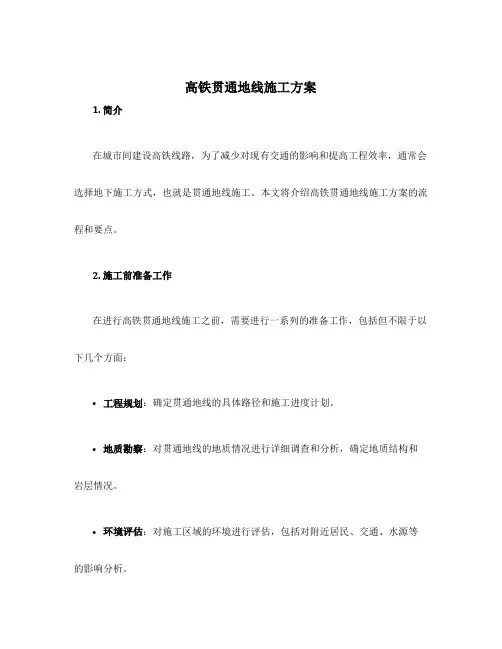 高铁贯通地线施工方案

1. 简介

在城市间建设高铁线路，为了减少对现有交通的影响和提高工程效率，通常会选择地下施工方式，也就是贯通地线施工。本文将介绍高铁贯通地线施工方案的流程和要点。

2. 施工前准备工作

在进行高铁贯通地线施工之前，需要进行一系列的准备工作，包括但不限于以下几个方面：

• 工程规划：确定贯通地线的具体路径和施工进度计划。

• 地质勘察：对贯通地线的地质情况进行详细调查和分析，确定地质结构和岩层情况。

• 环境评估：对施工区域的环境进行评估，包括对附近居民、交通、水源等的影响分析。